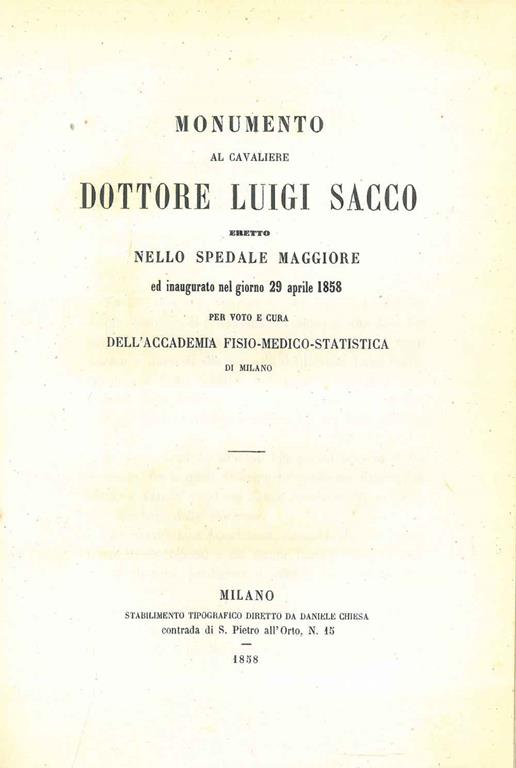 MONUMENTO

AL CAVALIERE

DOTTORE LUIGI SACCO

ERETTO

NELLO SPEDALE MAGGIORE

ed inaugurato nel giorno 29 aprile 1858

PER VOTO E CURA

DELL'ACCADEMIA FISIO-MEDICO-STATISTICA

DI MILANO

MILANO

STABILIMENTO TIPOGRAFICO DIRETTO DA DANIELE CHIESA

contrada di S. Pietro all'Orto, N. 15

1858